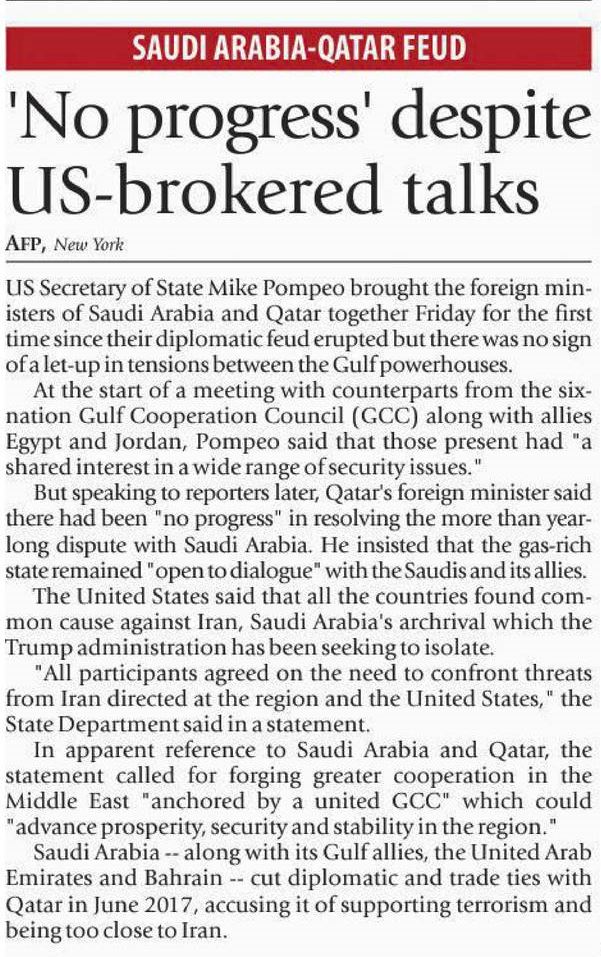 SAUDI ARABIA-QATAR FEUD

'No progress' despite US-brokered talks

AFP, New York

US Secretary of State Mike Pompeo brought the foreign ministers of Saudi Arabia and Qatar together Friday for the first time since their diplomatic feud erupted but there was no sign of a let-up in tensions between the Gulf powerhouses.

At the start of a meeting with counterparts from the six-nation Gulf Cooperation Council (GCC) along with allies Egypt and Jordan, Pompeo said that those present had "a shared interest in a wide range of security issues."

But speaking to reporters later, Qatar's foreign minister said there had been "no progress" in resolving the more than year-long dispute with Saudi Arabia. He insisted that the gas-rich state remained "open to dialogue" with the Saudis and its allies.

The United States said that all the countries found common cause against Iran, Saudi Arabia's archrival which the Trump administration has been seeking to isolate.

"All participants agreed on the need to confront threats from Iran directed at the region and the United States," the State Department said in a statement.

In apparent reference to Saudi Arabia and Qatar, the statement called for forging greater cooperation in the Middle East "anchored by a united GCC" which could "advance prosperity, security and stability in the region."

Saudi Arabia -- along with its Gulf allies, the United Arab Emirates and Bahrain -- cut diplomatic and trade ties with Qatar in June 2017, accusing it of supporting terrorism and being too close to Iran.